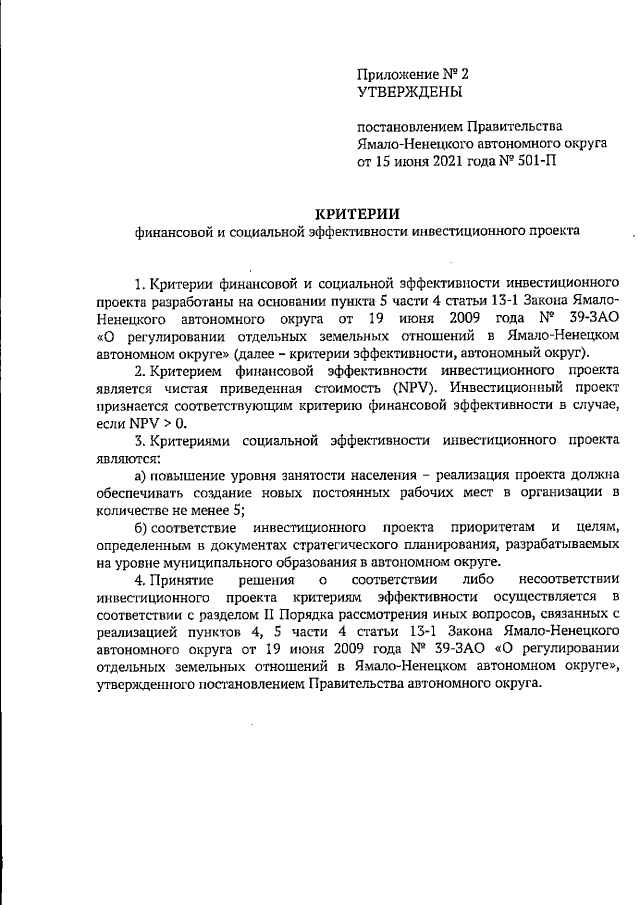 Приложение № 2
УТВЕРЖДЕНЫ

постановлением Правительства Ямало-Ненецкого автономного округа от 15 июня 2021 года № 501-П

КРИТЕРИИ
финансовой и социальной эффективности инвестиционного проекта

1. Критерии финансовой и социальной эффективности инвестиционного проекта разработаны на основании пункта 5 части 4 статьи 13-1 Закона Ямало-Ненецкого автономного округа от 19 июня 2009 года № 39-ЗАО «О регулировании отдельных земельных отношений в Ямало-Ненецком автономном округе» (далее – критерии эффективности, автономный округ).

2. Критерием финансовой эффективности инвестиционного проекта является чистая приведенная стоимость (NPV). Инвестиционный проект признается соответствующим критерию финансовой эффективности в случае, если NPV > 0.

3. Критериями социальной эффективности инвестиционного проекта являются:

а) повышение уровня занятости населения – реализация проекта должна обеспечивать создание новых постоянных рабочих мест в организации в количестве не менее 5;

б) соответствие инвестиционного проекта приоритетам и целям, определенным в документах стратегического планирования, разрабатываемых на уровне муниципального образования в автономном округе.

4. Принятие решения о соответствии либо несоответствии инвестиционного проекта критериям эффективности осуществляется в соответствии с разделом II Порядка рассмотрения иных вопросов, связанных с реализацией пунктов 4, 5 части 4 статьи 13-1 Закона Ямало-Ненецкого автономного округа от 19 июня 2009 года № 39-ЗАО «О регулировании отдельных земельных отношений в Ямало-Ненецком автономном округе», утвержденного постановлением Правительства автономного округа.